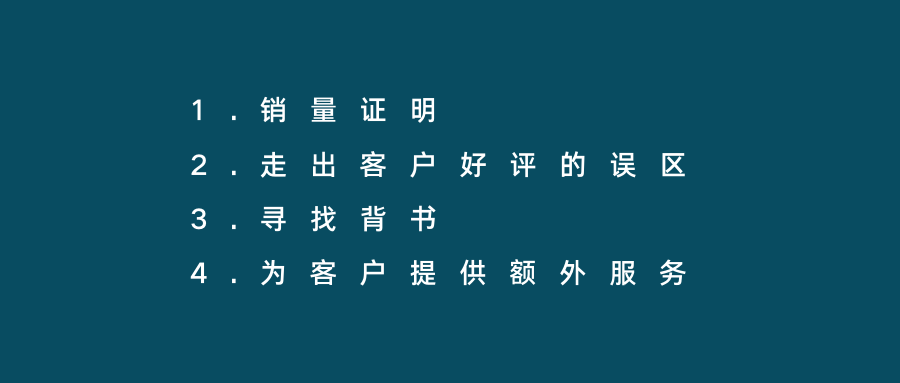 1．销量证明
2．走出客户好评的误区
3．寻找背书
4．为客户提供额外服务